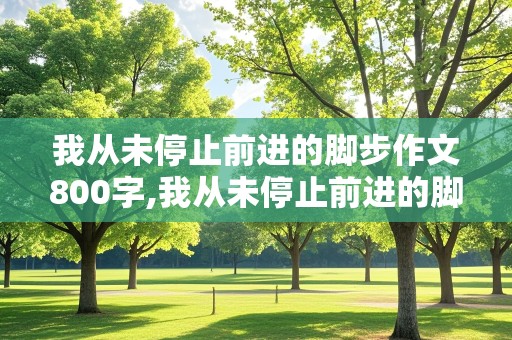 我从未停止前进的脚步作文800字,我从未停止前进的脚